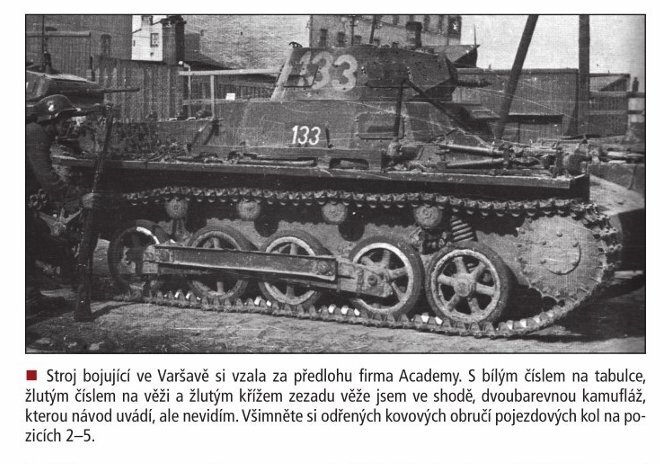 133

133

■ Stroj bojující ve Varšavě si vzala za předlohu firma Academy. S bílým číslem na tabulce, žlutým číslem na věži a žlutým křížem zezadu věže jsem ve shodě, dvoubarevnou kamufláž, kterou návod uvádí, ale nevidím. Všimněte si odřených kovových obručí pojezdových kol na pozicích 2–5.